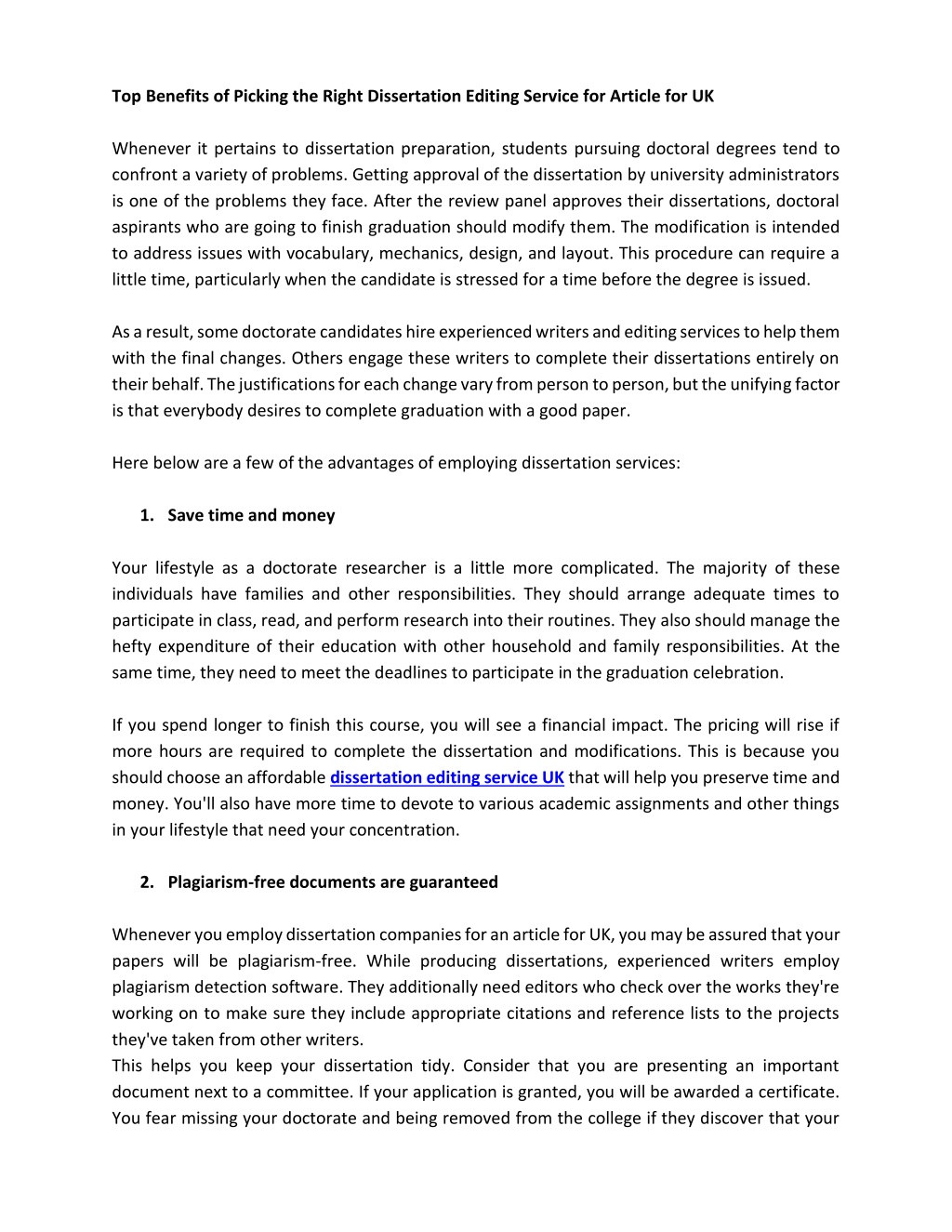 Top Benefits of Picking the Right Dissertation Editing Service for Article for UK

Whenever it pertains to dissertation preparation, students pursuing doctoral degrees tend to confront a variety of problems. Getting approval of the dissertation by university administrators is one of the problems they face. After the review panel approves their dissertations, doctoral aspirants who are going to finish graduation should modify them. The modification is intended to address issues with vocabulary, mechanics, design, and layout. This procedure can require a little time, particularly when the candidate is stressed for a time before the degree is issued.

As a result, some doctorate candidates hire experienced writers and editing services to help them with the final changes. Others engage these writers to complete their dissertations entirely on their behalf. The justifications for each change vary from person to person, but the unifying factor is that everybody desires to complete graduation with a good paper.

Here below are a few of the advantages of employing dissertation services:

1. Save time and money

Your lifestyle as a doctorate researcher is a little more complicated. The majority of these individuals have families and other responsibilities. They should arrange adequate times to participate in class, read, and perform research into their routines. They also should manage the hefty expenditure of their education with other household and family responsibilities. At the same time, they need to meet the deadlines to participate in the graduation celebration.

If you spend longer to finish this course, you will see a financial impact. The pricing will rise if more hours are required to complete the dissertation and modifications. This is because you should choose an affordable dissertation editing service UK that will help you preserve time and money. You'll also have more time to devote to various academic assignments and other things in your lifestyle that need your concentration.

2. Plagiarism-free documents are guaranteed

Whenever you employ dissertation companies for an article for UK, you may be assured that your papers will be plagiarism-free. While producing dissertations, experienced writers employ plagiarism detection software. They additionally need editors who check over the works they're working on to make sure they include appropriate citations and reference lists to the projects they've taken from other writers.
This helps you keep your dissertation tidy. Consider that you are presenting an important document next to a committee. If your application is granted, you will be awarded a certificate. You fear missing your doctorate and being removed from the college if they discover that your